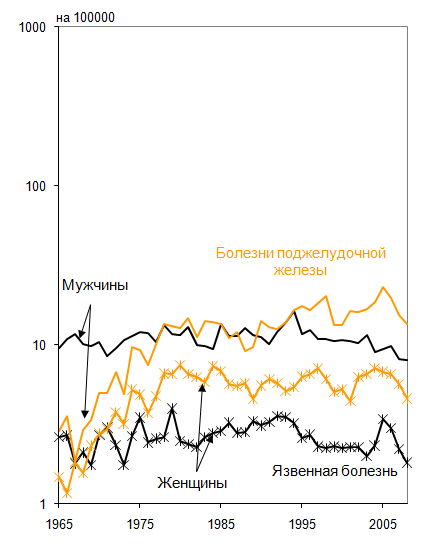 на 100000

1000

100

10

1

Болезни поджелудочной железы

Мужчины

Женщины

Язвенная болезнь

1965

1975

1985

1995

2005